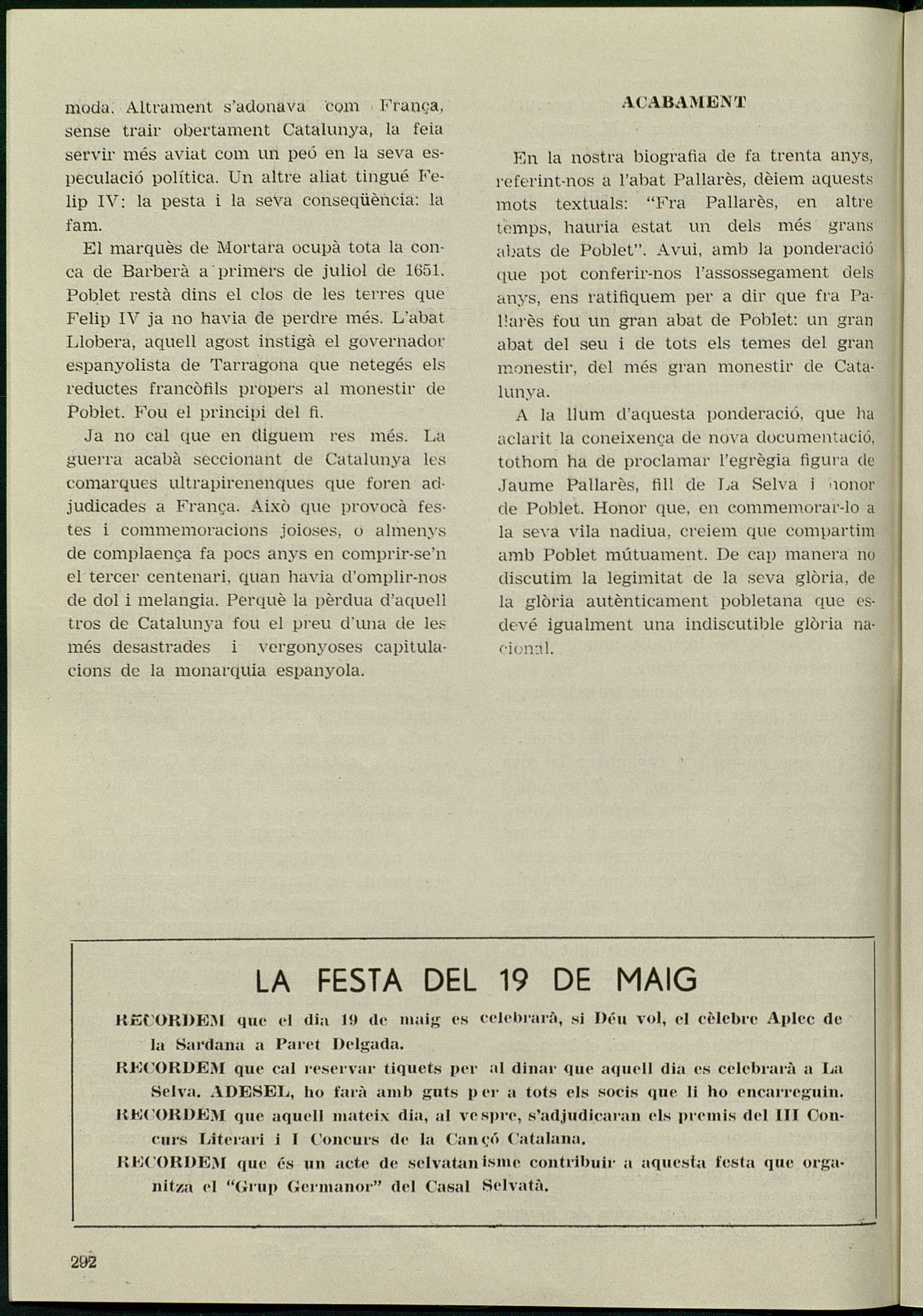 moda. Altrament s'adonava com França, sense trair obertament Catalunya, la feia servir més aviat com un peó en la seva especulació política. Un altre aliat tingué Felip IV: la pesta i la seva conseqüència: la fam.

El marquès de Mortara ocupà tota la conca de Barberà a primers de juliol de 1651. Poblet restà dins el clos de les terres que Felip IV ja no havia de perdre més. L'abat Llobera, aquell agost instigà el governador espanyolista de Tarragona que netegés els reductes francòfils propers al monestir de Poblet. Fou el principi del fi.

Ja no cal que en diguem res més. La guerra acabà seccionant de Catalunya les comarques ultrapirenenques que foren adjudicades a França. Això que provocà festes i commemoracions joioses, o almenys de complaença fa pocs anys en comprir-se'n el tercer centenari, quan havia d'omplir-nos de dol i melangia. Perquè la pèrdua d'aquell tros de Catalunya fou el preu d'una de les més desastrades i vergonyoses capitulacions de la monarquia espanyola.

ACABAMENT

En la nostra biografia de fa trenta anys, referint-nos a l'abat Pallarès, dèiem aquests mots textuals: "Fra Pallarès, en altre temps, hauria estat un dels més grans abats de Poblet". Avui, amb la ponderació que pot conferir-nos l'assossegament dels anys, ens ratifiquem per a dir que fra Pallarès fou un gran abat de Poblet: un gran abat del seu i de tots els temes del gran monestir, del més gran monestir de Catalunya.

A la llum d'aquesta ponderació, que ha aclarit la coneixença de nova documentació, tothom ha de proclamar l'egrègia figura de Jaume Pallarès, fill de La Selva i honor de Poblet. Honor que, en commemorar-lo a la seva vila nadiua, creiem que compartim amb Poblet mútuament. De cap manera no discutim la legimitat de la seva glòria, de la glòria autènticament pobletana que esdevé igualment una indiscutible glòria nacional.

LA FESTA DEL 19 DE MAIG

RECORDEM que el dia 19 de maig es celebrarà, si Déu vol, el cèlebre Aplec de la Sardana a Paret Delgada.

RECORDEM que cal reservar tiquets per al dinar que aquell dia es celebrarà a La Selva. ADESEL, ho farà amb guts per a tots els socis que li ho encarreguin.

RECORDEM que aquell mateix dia, al vespre, s'adjudicaran els premis del III Concurs Literari i I Concurs de la Cançó Catalana.

RECORDEM que és un acte de selvatanisme contribuir a aquesta festa que organitza el "Grup Germanor" del Casal Selvatà.

292